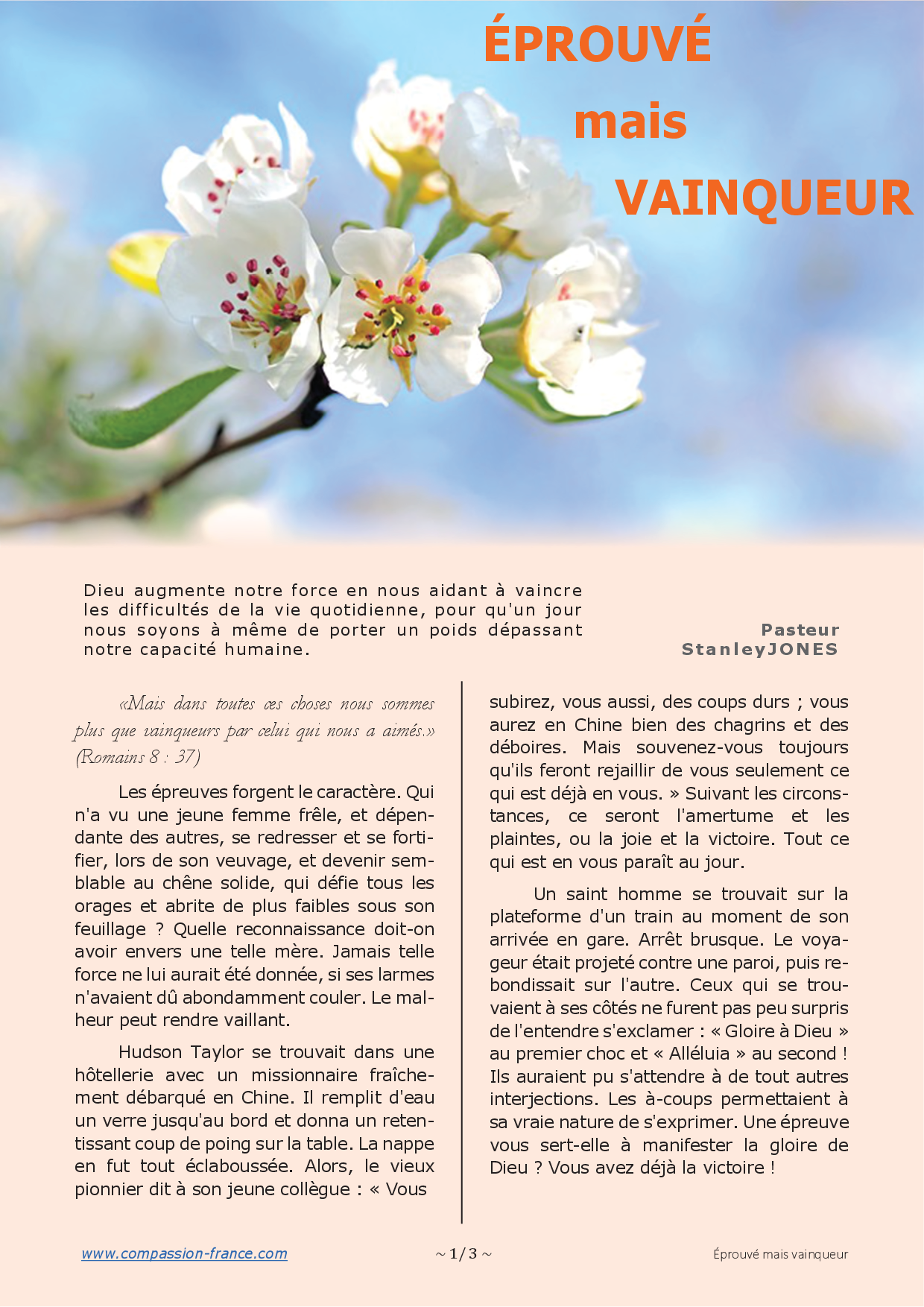 ÉPROUVÉ
mais
VAINQUEUR

Dieu augmente notre force en nous aidant à vaincre les difficultés de la vie quotidienne, pour qu'un jour nous soyons à même de porter un poids dépassant notre capacité humaine.

Pasteur StanleyJONES

«Mais dans toutes ces choses nous sommes plus que vainqueurs par celui qui nous a aimés.» (Romains 8 : 37)

Les épreuves forgent le caractère. Qui n'a vu une jeune femme frêle, et dépendante des autres, se redresser et se fortifier, lors de son veuvage, et devenir semblable au chêne solide, qui défie tous les orages et abrite de plus faibles sous son feuillage ? Quelle reconnaissance doit-on avoir envers une telle mère. Jamais telle force ne lui aurait été donnée, si ses larmes n'avaient dû abondamment couler. Le malheur peut rendre vaillant.

Hudson Taylor se trouvait dans une hôtellerie avec un missionnaire fraîchement débarqué en Chine. Il remplit d'eau un verre jusqu'au bord et donna un retentissant coup de poing sur la table. La nappe en fut tout éclaboussée. Alors, le vieux pionnier dit à son jeune collègue : « Vous subirez, vous aussi, des coups durs ; vous aurez en Chine bien des chagrins et des déboires. Mais souvenez-vous toujours qu'ils feront rejaillir de vous seulement ce qui est déjà en vous. » Suivant les circonstances, ce seront l'amertume et les plaintes, ou la joie et la victoire. Tout ce qui est en vous paraît au jour.

Un saint homme se trouvait sur la plateforme d'un train au moment de son arrivée en gare. Arrêt brusque. Le voyageur était projeté contre une paroi, puis rebondissait sur l'autre. Ceux qui se trouvaient à ses côtés ne furent pas peu surpris de l'entendre s'exclamer : « Gloire à Dieu » au premier choc et « Alléluia » au second ! Ils auraient pu s'attendre à de tout autres interjections. Les à-coups permettaient à sa vraie nature de s'exprimer. Une épreuve vous sert-elle à manifester la gloire de Dieu ? Vous avez déjà la victoire !

www.compassion-france.com ~ 1/3 ~ Éprouvé mais vainqueur